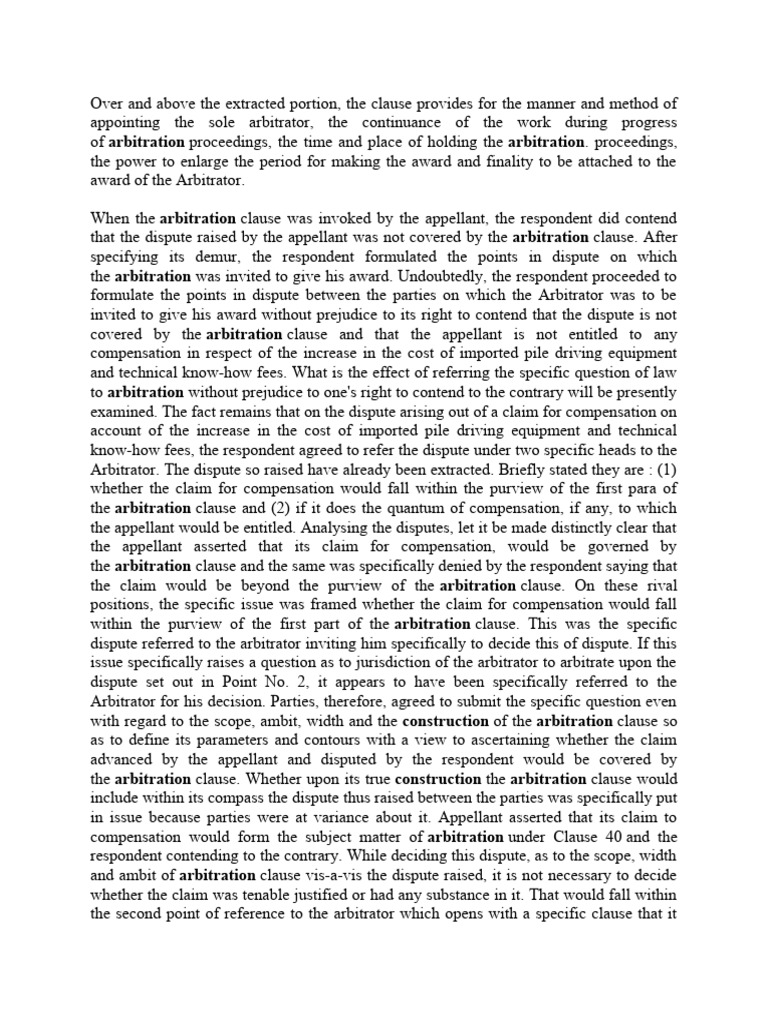 Over and above the extracted portion, the clause provides for the manner and method of appointing the sole arbitrator, the continuance of the work during progress of arbitration proceedings, the time and place of holding the arbitration. proceedings, the power to enlarge the period for making the award and finality to be attached to the award of the Arbitrator.

When the arbitration clause was invoked by the appellant, the respondent did contend that the dispute raised by the appellant was not covered by the arbitration clause. After specifying its demur, the respondent formulated the points in dispute on which the arbitration was invited to give his award. Undoubtedly, the respondent proceeded to formulate the points in dispute between the parties on which the Arbitrator was to be invited to give his award without prejudice to its right to contend that the dispute is not covered by the arbitration clause and that the appellant is not entitled to any compensation in respect of the increase in the cost of imported pile driving equipment and technical know-how fees. What is the effect of referring the specific question of law to arbitration without prejudice to one's right to contend to the contrary will be presently examined. The fact remains that on the dispute arising out of a claim for compensation on account of the increase in the cost of imported pile driving equipment and technical know-how fees, the respondent agreed to refer the dispute under two specific heads to the Arbitrator. The dispute so raised have already been extracted. Briefly stated they are : (1) whether the claim for compensation would fall within the purview of the first para of the arbitration clause and (2) if it does the quantum of compensation, if any, to which the appellant would be entitled. Analysing the disputes, let it be made distinctly clear that the appellant asserted that its claim for compensation, would be governed by the arbitration clause and the same was specifically denied by the respondent saying that the claim would be beyond the purview of the arbitration clause. On these rival positions, the specific issue was framed whether the claim for compensation would fall within the purview of the first part of the arbitration clause. This was the specific dispute referred to the arbitrator inviting him specifically to decide this of dispute. If this issue specifically raises a question as to jurisdiction of the arbitrator to arbitrate upon the dispute set out in Point No. 2, it appears to have been specifically referred to the Arbitrator for his decision. Parties, therefore, agreed to submit the specific question even with regard to the scope, ambit, width and the construction of the arbitration clause so as to define its parameters and contours with a view to ascertaining whether the claim advanced by the appellant and disputed by the respondent would be covered by the arbitration clause. Whether upon its true construction the arbitration clause would include within its compass the dispute thus raised between the parties was specifically put in issue because parties were at variance about it. Appellant asserted that its claim to compensation would form the subject matter of arbitration under Clause 40 and the respondent contending to the contrary. While deciding this dispute, as to the scope, width and ambit of arbitration clause vis-a-vis the dispute raised, it is not necessary to decide whether the claim was tenable justified or had any substance in it. That would fall within the second point of reference to the arbitrator which opens with a specific clause that it